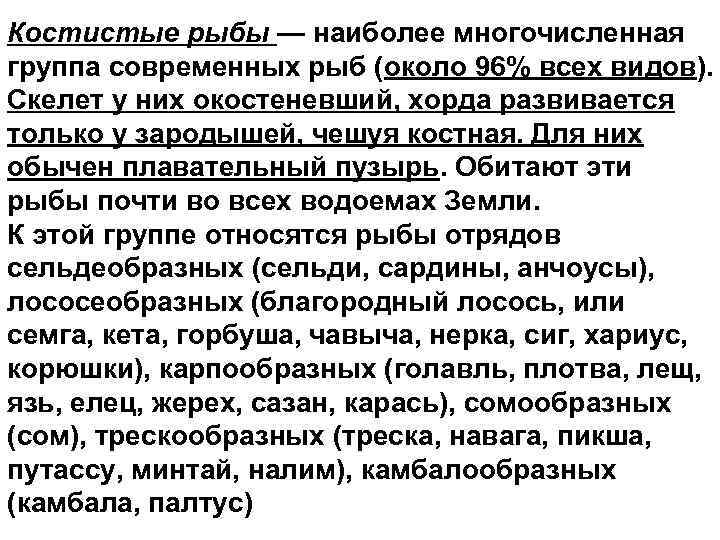 Костистые рыбы — наиболее многочисленная группа современных рыб (около 96% всех видов). Скелет у них окостеневший, хорда развивается только у зародышей, чешуя костная. Для них обычен плавательный пузырь. Обитают эти рыбы почти во всех водоемах Земли.
К этой группе относятся рыбы отрядов сельдеобразных (сельди, сардины, анчоусы), лососеобразных (благородный лосось, или семга, кета, горбуша, чавыча, нерка, сиг, хариус, корюшки), карпообразных (голавль, плотва, лещ, язь, елец, жерех, сазан, карась), сомообразных (сом), трескообразных (треска, навага, пикша, путассу, минтай, налим), камбалообразных (камбала, палтус)